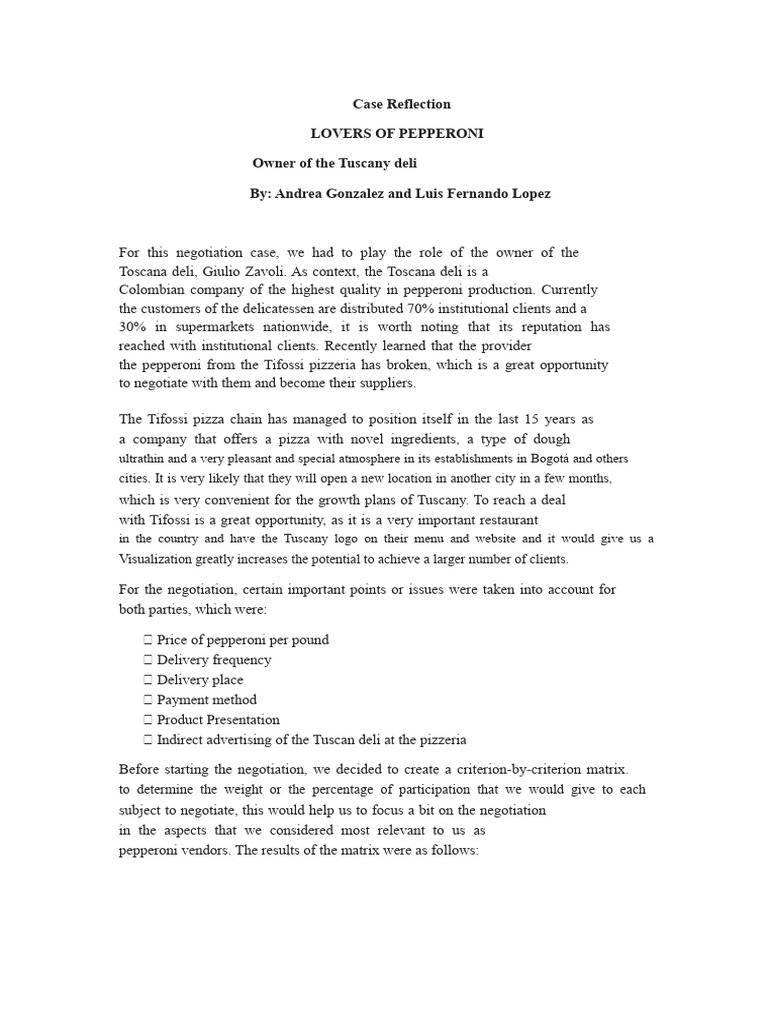 Case Reflection

LOVERS OF PEPPERONI

Owner of the Tuscany deli

By: Andrea Gonzalez and Luis Fernando Lopez

For this negotiation case, we had to play the role of the owner of the Toscana deli, Giulio Zavoli. As context, the Toscana deli is a Colombian company of the highest quality in pepperoni production. Currently the customers of the delicatessen are distributed 70% institutional clients and a 30% in supermarkets nationwide, it is worth noting that its reputation has reached with institutional clients. Recently learned that the provider the pepperoni from the Tifossi pizzeria has broken, which is a great opportunity to negotiate with them and become their suppliers.

The Tifossi pizza chain has managed to position itself in the last 15 years as a company that offers a pizza with novel ingredients, a type of dough ultrathin and a very pleasant and special atmosphere in its establishments in Bogotá and others cities. It is very likely that they will open a new location in another city in a few months, which is very convenient for the growth plans of Tuscany. To reach a deal with Tifossi is a great opportunity, as it is a very important restaurant in the country and have the Tuscany logo on their menu and website and it would give us a Visualization greatly increases the potential to achieve a larger number of clients.

For the negotiation, certain important points or issues were taken into account for both parties, which were:

 Price of pepperoni per pound
 Delivery frequency
 Delivery place
 Payment method
 Product Presentation
 Indirect advertising of the Tuscan deli at the pizzeria

Before starting the negotiation, we decided to create a criterion-by-criterion matrix. to determine the weight or the percentage of participation that we would give to each subject to negotiate, this would help us to focus a bit on the negotiation in the aspects that we considered most relevant to us as pepperoni vendors. The results of the matrix were as follows: